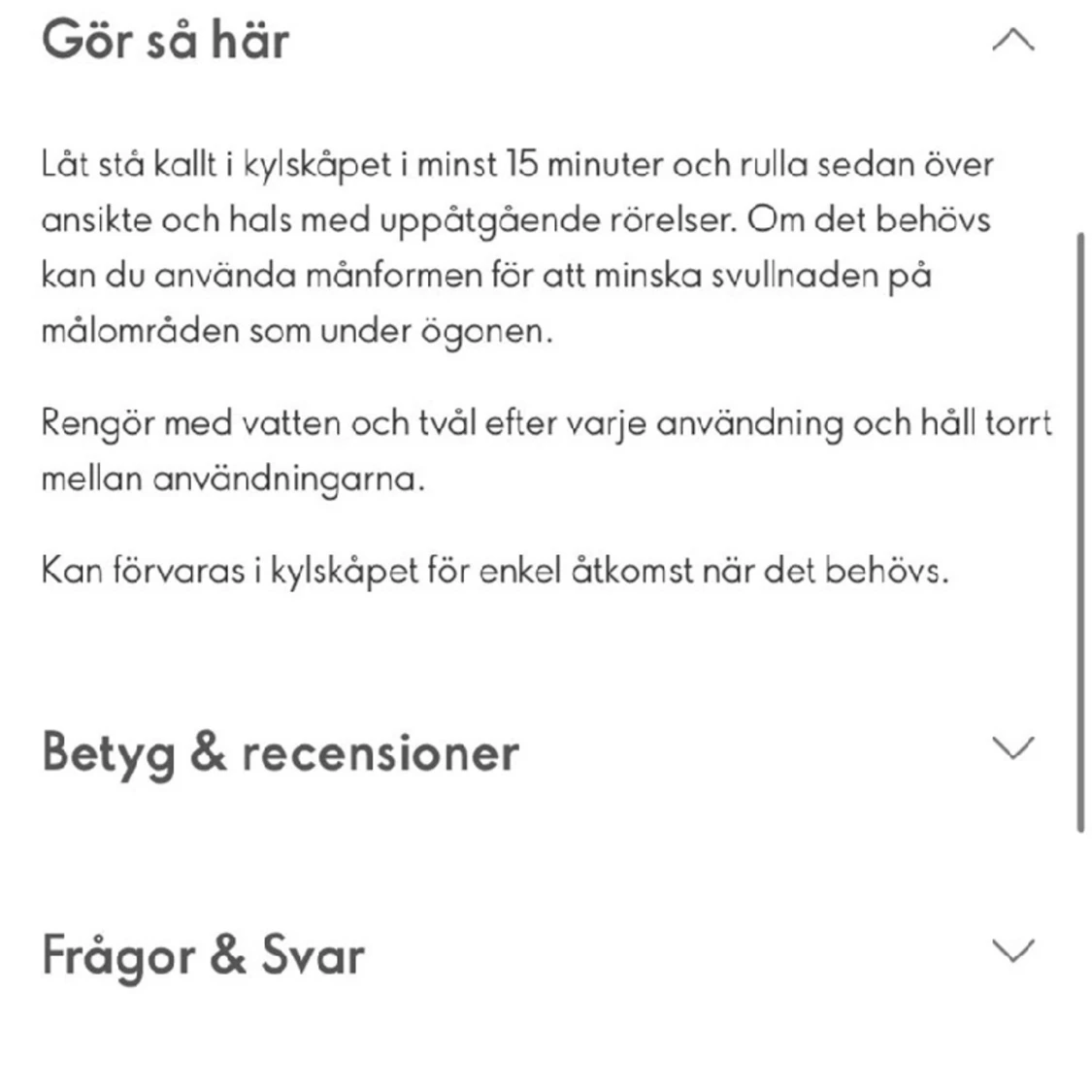 Gör så här

Låt stå kallt i kylskåpet i minst 15 minuter och rulla sedan över ansikte och hals med uppåtgående rörelser. Om det behövs kan du använda månformen för att minska svullnaden på målområden som under ögonen.

Rengör med vatten och tvål efter varje användning och håll torrt mellan användningarna.

Kan förvaras i kylskåpet för enkel åtkomst när det behövs.

Betyg & recensioner

Frågor & Svar